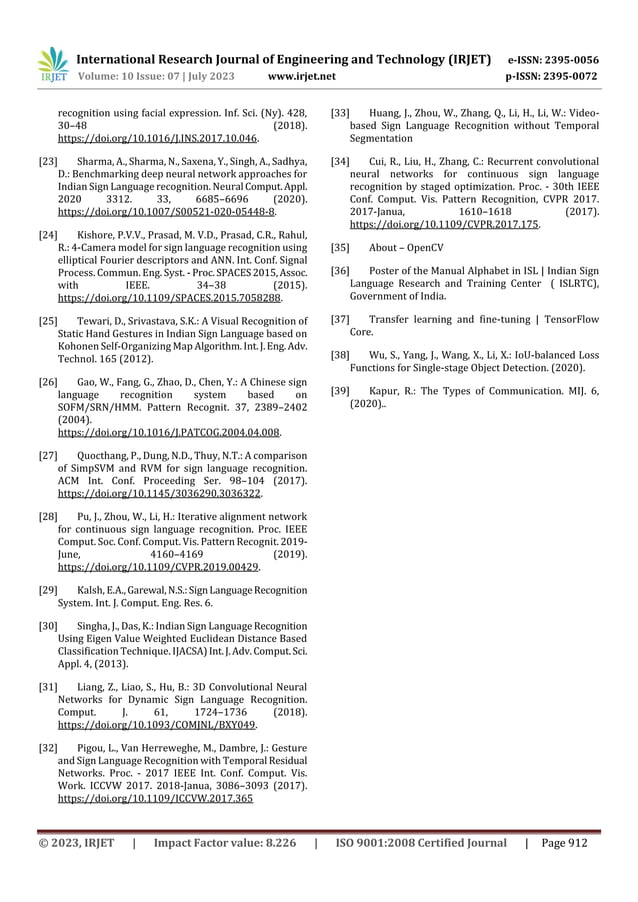 IRJET International Research Journal of Engineering and Technology (IRJET) e-ISSN: 2395-0056
Volume: 10 Issue: 07 | July 2023 www.irjet.net p-ISSN: 2395-0072

recognition using facial expression. Inf. Sci. (Ny). 428, 30–48 (2018). https://doi.org/10.1016/J.INS.2017.10.046.

[23] Sharma, A., Sharma, N., Saxena, Y., Singh, A., Sadhya, D.: Benchmarking deep neural network approaches for Indian Sign Language recognition. Neural Comput. Appl. 2020 3312. 33, 6685–6696 (2020). https://doi.org/10.1007/S00521-020-05448-8.

[24] Kishore, P.V.V., Prasad, M. V.D., Prasad, C.R., Rahul, R.: 4-Camera model for sign language recognition using elliptical Fourier descriptors and ANN. Int. Conf. Signal Process. Commun. Eng. Syst. - Proc. SPACES 2015, Assoc. with IEEE. 34–38 (2015). https://doi.org/10.1109/SPACES.2015.7058288.

[25] Tewari, D., Srivastava, S.K.: A Visual Recognition of Static Hand Gestures in Indian Sign Language based on Kohonen Self-Organizing Map Algorithm. Int. J. Eng. Adv. Technol. 165 (2012).

[26] Gao, W., Fang, G., Zhao, D., Chen, Y.: A Chinese sign language recognition system based on SOFM/SRN/HMM. Pattern Recognit. 37, 2389–2402 (2004). https://doi.org/10.1016/J.PATCOG.2004.04.008.

[27] Quocthang, P., Dung, N.D., Thuy, N.T.: A comparison of SimpSVM and RVM for sign language recognition. ACM Int. Conf. Proceeding Ser. 98–104 (2017). https://doi.org/10.1145/3036290.3036322.

[28] Pu, J., Zhou, W., Li, H.: Iterative alignment network for continuous sign language recognition. Proc. IEEE Comput. Soc. Conf. Comput. Vis. Pattern Recognit. 2019-June, 4160–4169 (2019). https://doi.org/10.1109/CVPR.2019.00429.

[29] Kalsh, E.A., Garewal, N.S.: Sign Language Recognition System. Int. J. Comput. Eng. Res. 6.

[30] Singha, J., Das, K.: Indian Sign Language Recognition Using Eigen Value Weighted Euclidean Distance Based Classification Technique. IJACSA) Int. J. Adv. Comput. Sci. Appl. 4, (2013).

[31] Liang, Z., Liao, S., Hu, B.: 3D Convolutional Neural Networks for Dynamic Sign Language Recognition. Comput. J. 61, 1724–1736 (2018). https://doi.org/10.1093/COMJNL/BXY049.

[32] Pigou, L., Van Herreweghe, M., Dambre, J.: Gesture and Sign Language Recognition with Temporal Residual Networks. Proc. - 2017 IEEE Int. Conf. Comput. Vis. Work. ICCVW 2017. 2018-Janua, 3086–3093 (2017). https://doi.org/10.1109/ICCVW.2017.365

[33] Huang, J., Zhou, W., Zhang, Q., Li, H., Li, W.: Video-based Sign Language Recognition without Temporal Segmentation

[34] Cui, R., Liu, H., Zhang, C.: Recurrent convolutional neural networks for continuous sign language recognition by staged optimization. Proc. - 30th IEEE Conf. Comput. Vis. Pattern Recognition, CVPR 2017. 2017-Janua, 1610–1618 (2017). https://doi.org/10.1109/CVPR.2017.175.

[35] About – OpenCV

[36] Poster of the Manual Alphabet in ISL | Indian Sign Language Research and Training Center ( ISLRTC), Government of India.

[37] Transfer learning and fine-tuning | TensorFlow Core.

[38] Wu, S., Yang, J., Wang, X., Li, X.: IoU-balanced Loss Functions for Single-stage Object Detection. (2020).

[39] Kapur, R.: The Types of Communication. MIJ. 6, (2020)..

© 2023, IRJET | Impact Factor value: 8.226 | ISO 9001:2008 Certified Journal | Page 912